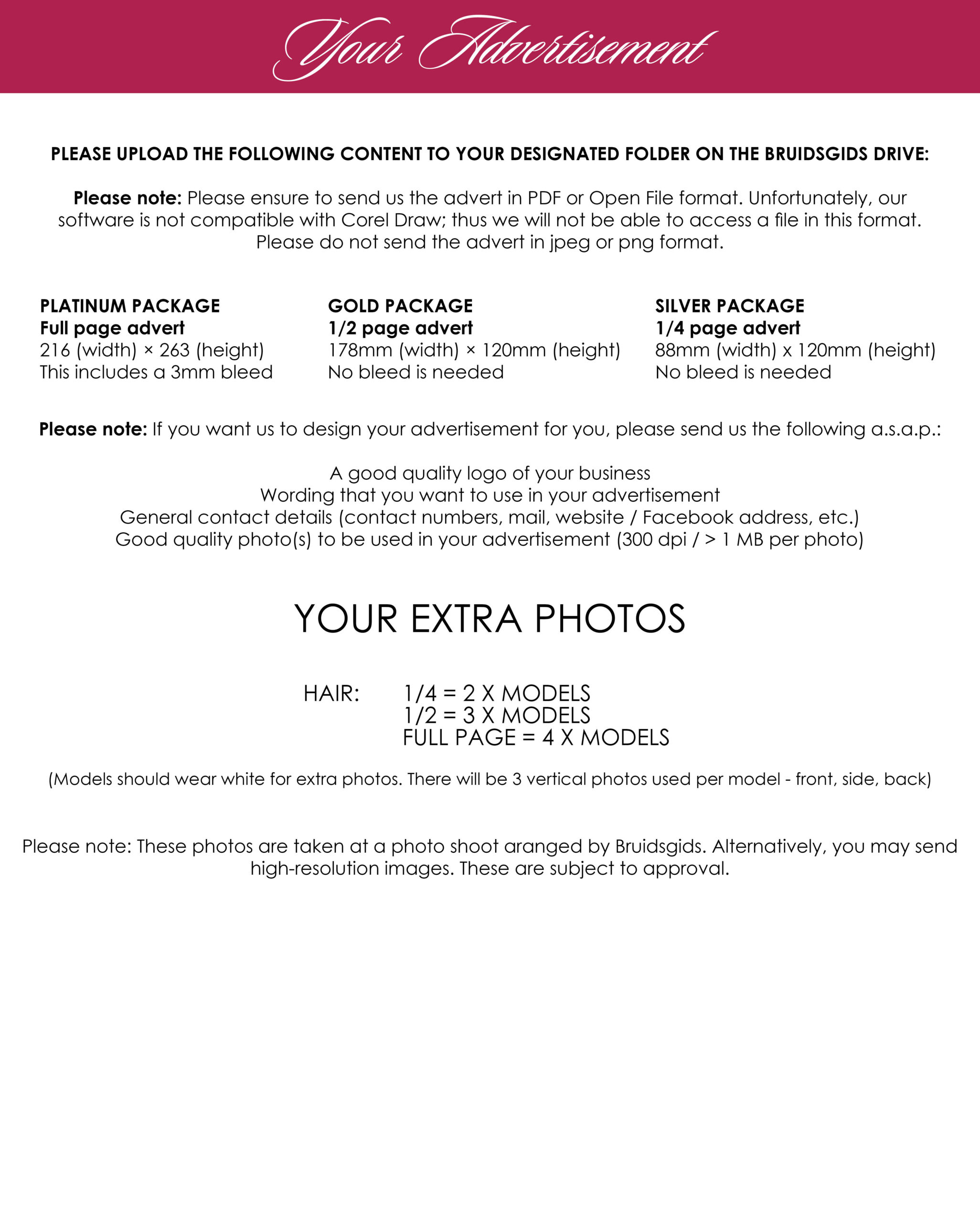 Your Advertisement

PLEASE UPLOAD THE FOLLOWING CONTENT TO YOUR DESIGNATED FOLDER ON THE BRUIDSGIDS DRIVE:

Please note: Please ensure to send us the advert in PDF or Open File format. Unfortunately, our software is not compatible with Corel Draw; thus we will not be able to access a file in this format. Please do not send the advert in jpeg or png format.

PLATINUM PACKAGE
Full page advert
216 (width) × 263 (height)
This includes a 3mm bleed

GOLD PACKAGE
1/2 page advert
178mm (width) × 120mm (height)
No bleed is needed

SILVER PACKAGE
1/4 page advert
88mm (width) x 120mm (height)
No bleed is needed

Please note: If you want us to design your advertisement for you, please send us the following a.s.a.p.:

A good quality logo of your business
Wording that you want to use in your advertisement
General contact details (contact numbers, mail, website / Facebook address, etc.)
Good quality photo(s) to be used in your advertisement (300 dpi / > 1 MB per photo)

YOUR EXTRA PHOTOS

HAIR: 1/4 = 2 X MODELS
1/2 = 3 X MODELS
FULL PAGE = 4 X MODELS

(Models should wear white for extra photos. There will be 3 vertical photos used per model - front, side, back)

Please note: These photos are taken at a photo shoot aranged by Bruidsgids. Alternatively, you may send high-resolution images. These are subject to approval.